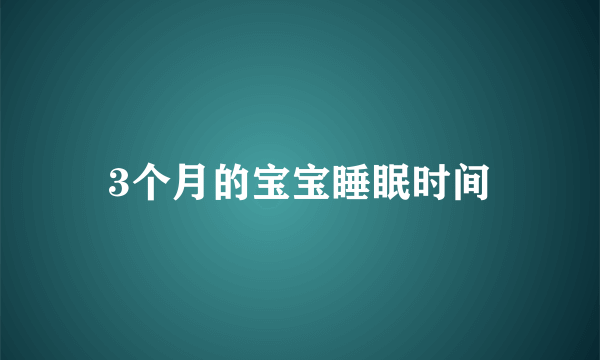 3个月的宝宝睡眠时间